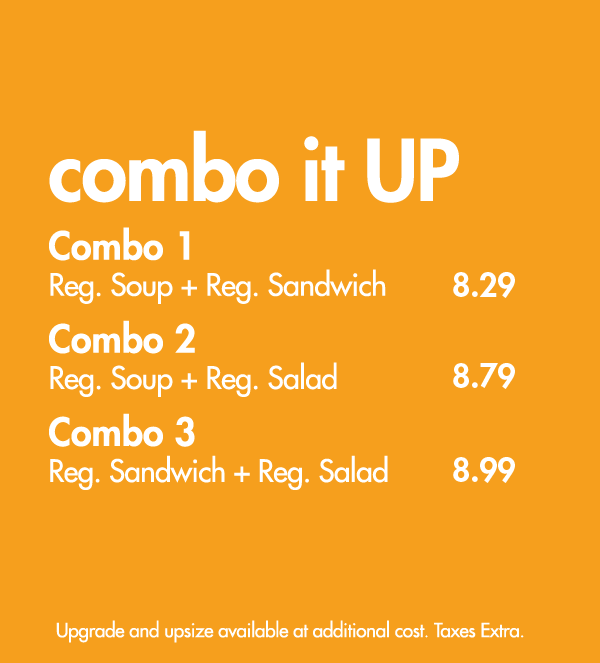 combo it UP

Combo 1
Reg. Soup + Reg. Sandwich 8.29

Combo 2
Reg. Soup + Reg. Salad 8.79

Combo 3
Reg. Sandwich + Reg. Salad 8.99

Upgrade and upsize available at additional cost. Taxes Extra.